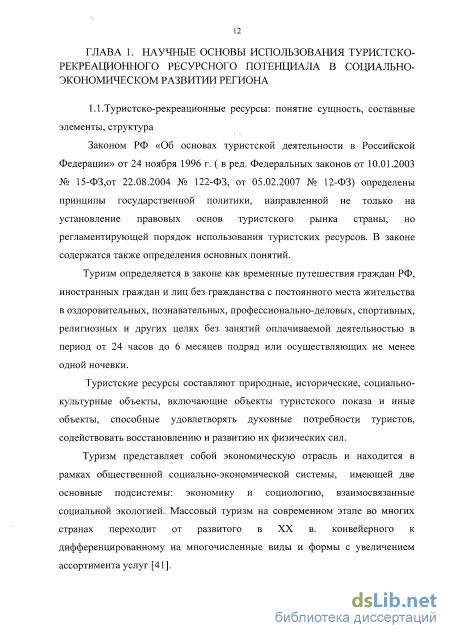 12

ГЛАВА 1. НАУЧНЫЕ ОСНОВЫ ИСПОЛЬЗОВАНИЯ ТУРИСТСКО-РЕКРЕАЦИОННОГО РЕСУРСНОГО ПОТЕНЦИАЛА В СОЦИАЛЬНО-ЭКОНОМИЧЕСКОМ РАЗВИТИИ РЕГИОНА

1.1.Туристско-рекреационные ресурсы: понятие сущность, составные элементы, структура

Законом РФ «Об основах туристской деятельности в Российской Федерации» от 24 ноября 1996 г. ( в ред. Федеральных законов от 10.01.2003 № 15-ФЗ,от 22.08.2004 № 122-ФЗ, от 05.02.2007 № 12-ФЗ) определены принципы государственной политики, направленной не только на установление правовых основ туристского рынка страны, но регламентирующей порядок использования туристских ресурсов. В законе содержатся также определения основных понятий.

Туризм определяется в законе как временные путешествия граждан РФ, иностранных граждан и лиц без гражданства с постоянного места жительства в оздоровительных, познавательных, профессионально-деловых, спортивных, религиозных и других целях без занятий оплачиваемой деятельностью в период от 24 часов до 6 месяцев подряд или осуществляющих не менее одной ночевки.

Туристские ресурсы составляют природные, исторические, социально-культурные объекты, включающие объекты туристского показа и иные объекты, способные удовлетворять духовные потребности туристов, содействовать восстановлению и развитию их физических сил.

Туризм представляет собой экономическую отрасль и находится в рамках общественной социально-экономической системы, имеющей две основные подсистемы: экономику и социологию, взаимосвязанные социальной экологией. Массовый туризм на современном этапе во многих странах переходит от развитого в XX в. конвейерного к дифференцированному на многочисленные виды и формы с увеличением ассортимента услуг [41].

dsLib.net
библиотека диссертаций